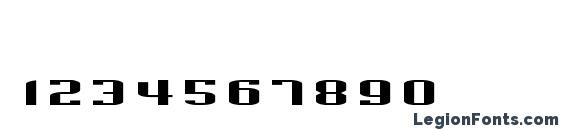 1234567890

LegionFonts.com